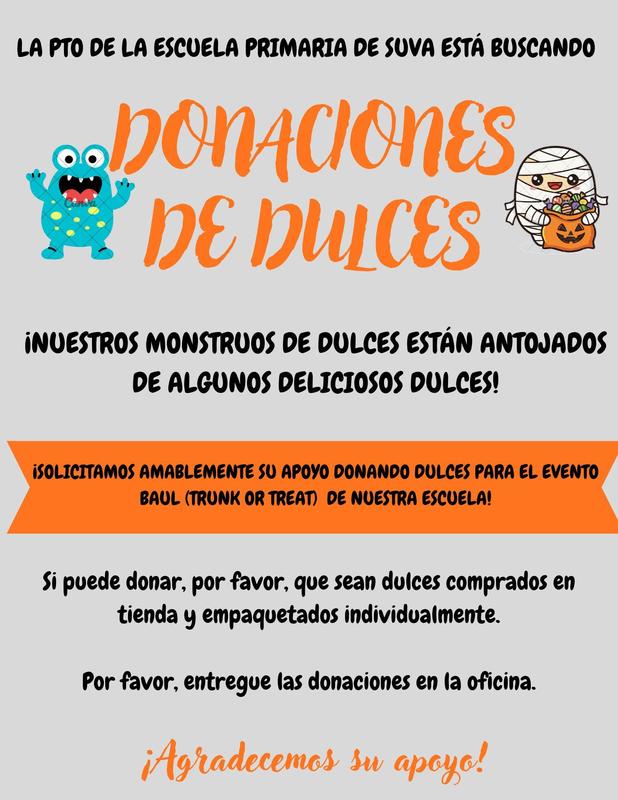 LA PTO DE LA ESCUELA PRIMARIA DE SUVA ESTÁ BUSCANDO

DONACIONES DE DULCES

¡NUESTROS MONSTRUOS DE DULCES ESTÁN ANTOJADOS DE ALGUNOS DELICIOSOS DULCES!

¡SOLICITAMOS AMABLEMENTE SU APOYO DONANDO DULCES PARA EL EVENTO BAUL (TRUNK OR TREAT) DE NUESTRA ESCUELA!

Si puede donar, por favor, que sean dulces comprados en tienda y empaquetados individualmente.

Por favor, entregue las donaciones en la oficina.

¡Agradecemos su apoyo!